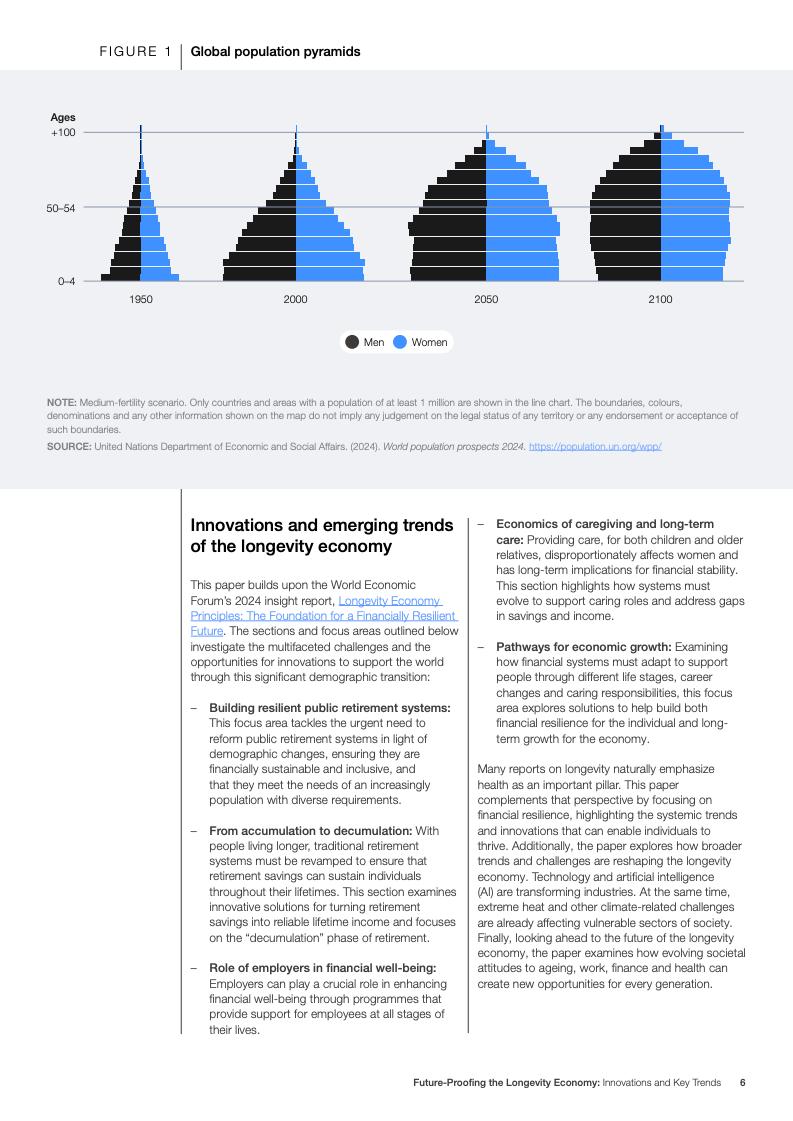 FIGURE 1 Global population pyramids

Ages
+100
50–54
0–4

1950 2000 2050 2100

Men Women

NOTE: Medium-fertility scenario. Only countries and areas with a population of at least 1 million are shown in the line chart. The boundaries, colours, denominations and any other information shown on the map do not imply any judgement on the legal status of any territory or any endorsement or acceptance of such boundaries.
SOURCE: United Nations Department of Economic and Social Affairs. (2024). World population prospects 2024. https://population.un.org/wpp/

Innovations and emerging trends of the longevity economy

This paper builds upon the World Economic Forum's 2024 insight report, Longevity Economy Principles: The Foundation for a Financially Resilient Future. The sections and focus areas outlined below investigate the multifaceted challenges and the opportunities for innovations to support the world through this significant demographic transition:

- Building resilient public retirement systems: This focus area tackles the urgent need to reform public retirement systems in light of demographic changes, ensuring they are financially sustainable and inclusive, and that they meet the needs of an increasingly population with diverse requirements.

- From accumulation to decumulation: With people living longer, traditional retirement systems must be revamped to ensure that retirement savings can sustain individuals throughout their lifetimes. This section examines innovative solutions for turning retirement savings into reliable lifetime income and focuses on the "decumulation" phase of retirement.

- Role of employers in financial well-being: Employers can play a crucial role in enhancing financial well-being through programmes that provide support for employees at all stages of their lives.

- Economics of caregiving and long-term care: Providing care, for both children and older relatives, disproportionately affects women and has long-term implications for financial stability. This section highlights how systems must evolve to support caring roles and address gaps in savings and income.

- Pathways for economic growth: Examining how financial systems must adapt to support people through different life stages, career changes and caring responsibilities, this focus area explores solutions to help build both financial resilience for the individual and long-term growth for the economy.

Many reports on longevity naturally emphasize health as an important pillar. This paper complements that perspective by focusing on financial resilience, highlighting the systemic trends and innovations that can enable individuals to thrive. Additionally, the paper explores how broader trends and challenges are reshaping the longevity economy. Technology and artificial intelligence (AI) are transforming industries. At the same time, extreme heat and other climate-related challenges are already affecting vulnerable sectors of society. Finally, looking ahead to the future of the longevity economy, the paper examines how evolving societal attitudes to ageing, work, finance and health can create new opportunities for every generation.

Future-Proofing the Longevity Economy: Innovations and Key Trends 6